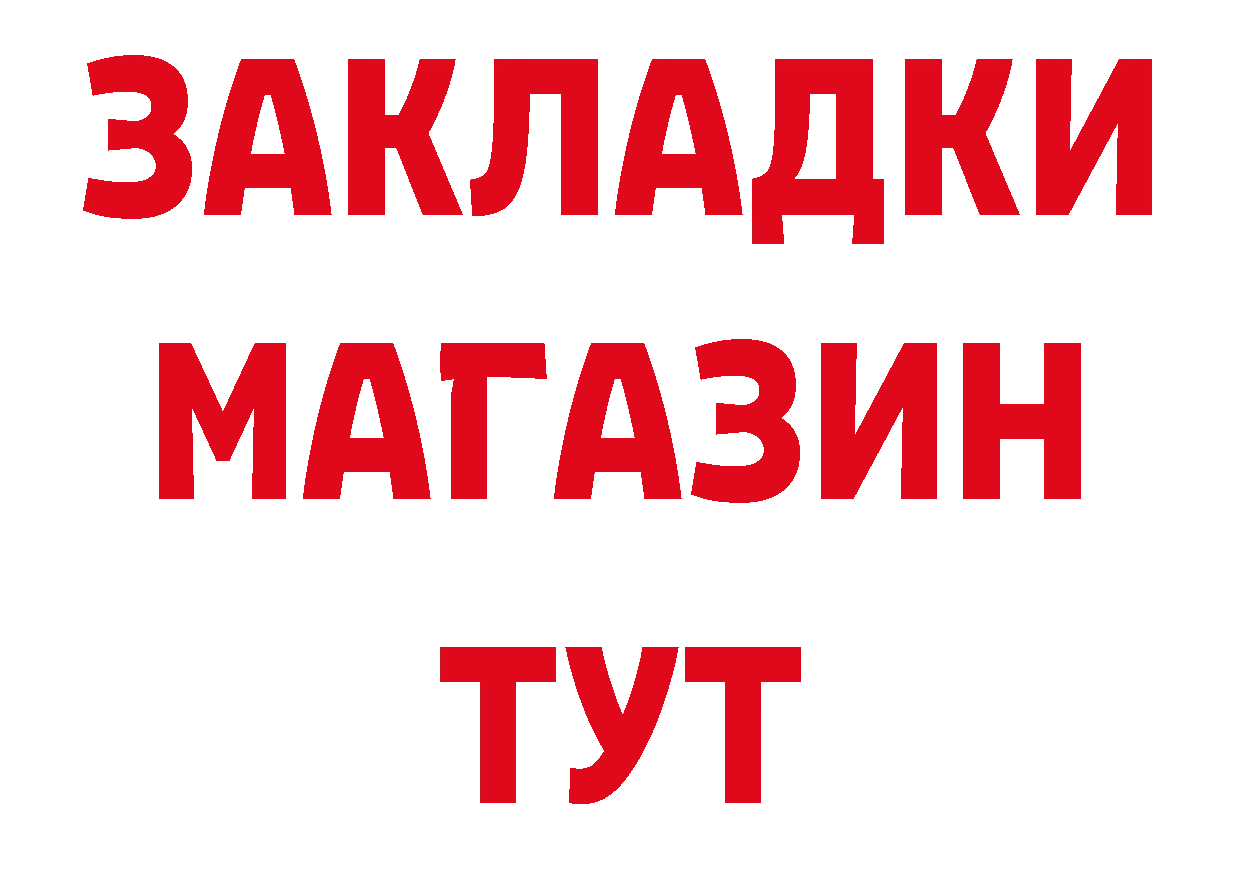 ЗАКЛАДКИ
МАГАЗИН
ТУТ